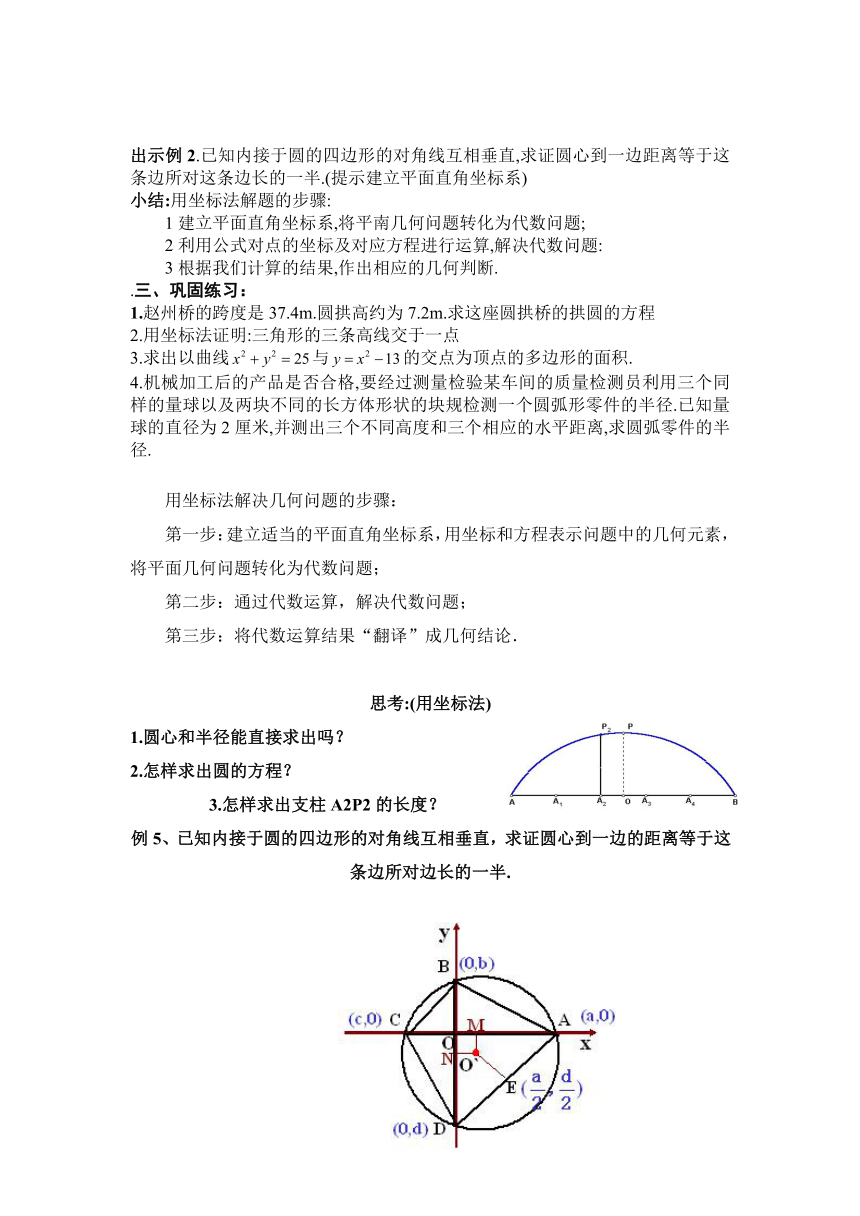 出示例 2.已知内接于圆的四边形的对角线互相垂直,求证圆心到一边距离等于这条边所对这条边长的一半.(提示建立平面直角坐标系)

小结:用坐标法解题的步骤:

1 建立平面直角坐标系,将平南几何问题转化为代数问题;

2 利用公式对点的坐标及对应方程进行运算,解决代数问题:

3 根据我们计算的结果,作出相应的几何判断.

.三、巩固练习:

1.赵州桥的跨度是 37.4m.圆拱高约为 7.2m.求这座圆拱桥的拱圆的方程

2.用坐标法证明:三角形的三条高线交于一点

3.求出以曲线 $x^2+y^2=25$ 与 $y=x^2-13$ 的交点为顶点的多边形的面积.

4.机械加工后的产品是否合格,要经过测量检验某车间的质量检测员利用三个同样的量球以及两块不同的长方体形状的块规检测一个圆弧形零件的半径.已知量球的直径为 2 厘米,并测出三个不同高度和三个相应的水平距离,求圆弧零件的半径.

用坐标法解决几何问题的步骤:

第一步:建立适当的平面直角坐标系,用坐标和方程表示问题中的几何元素,将平面几何问题转化为代数问题;

第二步:通过代数运算,解决代数问题;

第三步:将代数运算结果“翻译”成几何结论.

思考:(用坐标法)

1.圆心和半径能直接求出吗?

2.怎样求出圆的方程?

3.怎样求出支柱 A2P2 的长度?

$P_2$ P
A $A_1$ $A_2$ O $A_3$ $A_4$ B

例 5、已知内接于圆的四边形的对角线互相垂直,求证圆心到一边的距离等于这条边所对边长的一半.

y
B (0,b)
(c,0) C
M
A (a,0)
x
O
N
O'
E $(\frac{a}{2},\frac{d}{2})$
(0,d) D